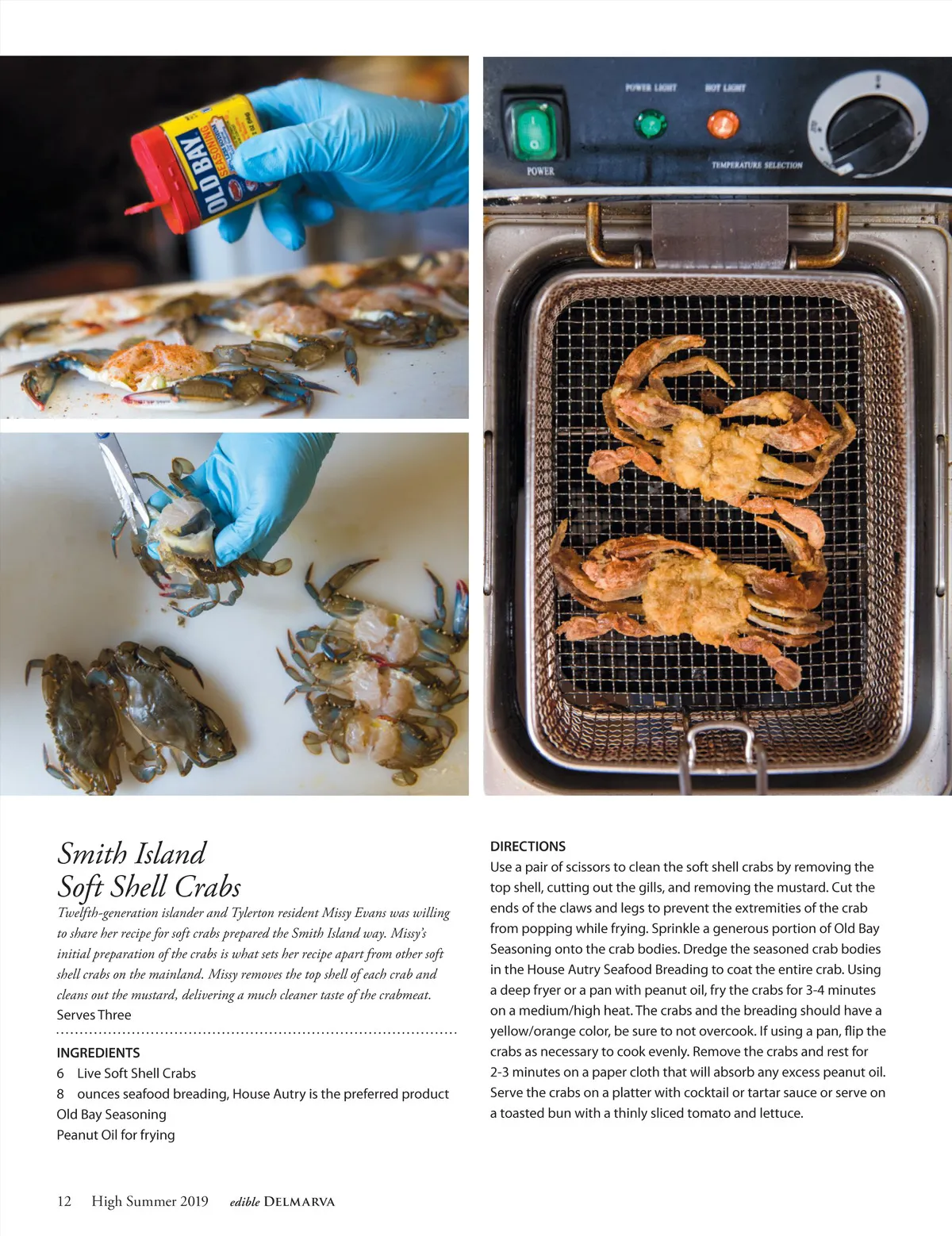 OLD BAY SEASONING

POWER LIGHT HOT LIGHT

POWER

TEMPERATURE SELECTION

Smith Island Soft Shell Crabs

Twelfth-generation islander and Tylerton resident Missy Evans was willing to share her recipe for soft crabs prepared the Smith Island way. Missy's initial preparation of the crabs is what sets her recipe apart from other soft shell crabs on the mainland. Missy removes the top shell of each crab and cleans out the mustard, delivering a much cleaner taste of the crabmeat.
Serves Three

INGREDIENTS
6 Live Soft Shell Crabs
8 ounces seafood breading, House Autry is the preferred product
Old Bay Seasoning
Peanut Oil for frying

DIRECTIONS
Use a pair of scissors to clean the soft shell crabs by removing the top shell, cutting out the gills, and removing the mustard. Cut the ends of the claws and legs to prevent the extremities of the crab from popping while frying. Sprinkle a generous portion of Old Bay Seasoning onto the crab bodies. Dredge the seasoned crab bodies in the House Autry Seafood Breading to coat the entire crab. Using a deep fryer or a pan with peanut oil, fry the crabs for 3-4 minutes on a medium/high heat. The crabs and the breading should have a yellow/orange color, be sure to not overcook. If using a pan, flip the crabs as necessary to cook evenly. Remove the crabs and rest for 2-3 minutes on a paper cloth that will absorb any excess peanut oil. Serve the crabs on a platter with cocktail or tartar sauce or serve on a toasted bun with a thinly sliced tomato and lettuce.

12 High Summer 2019 edible DELMARVA